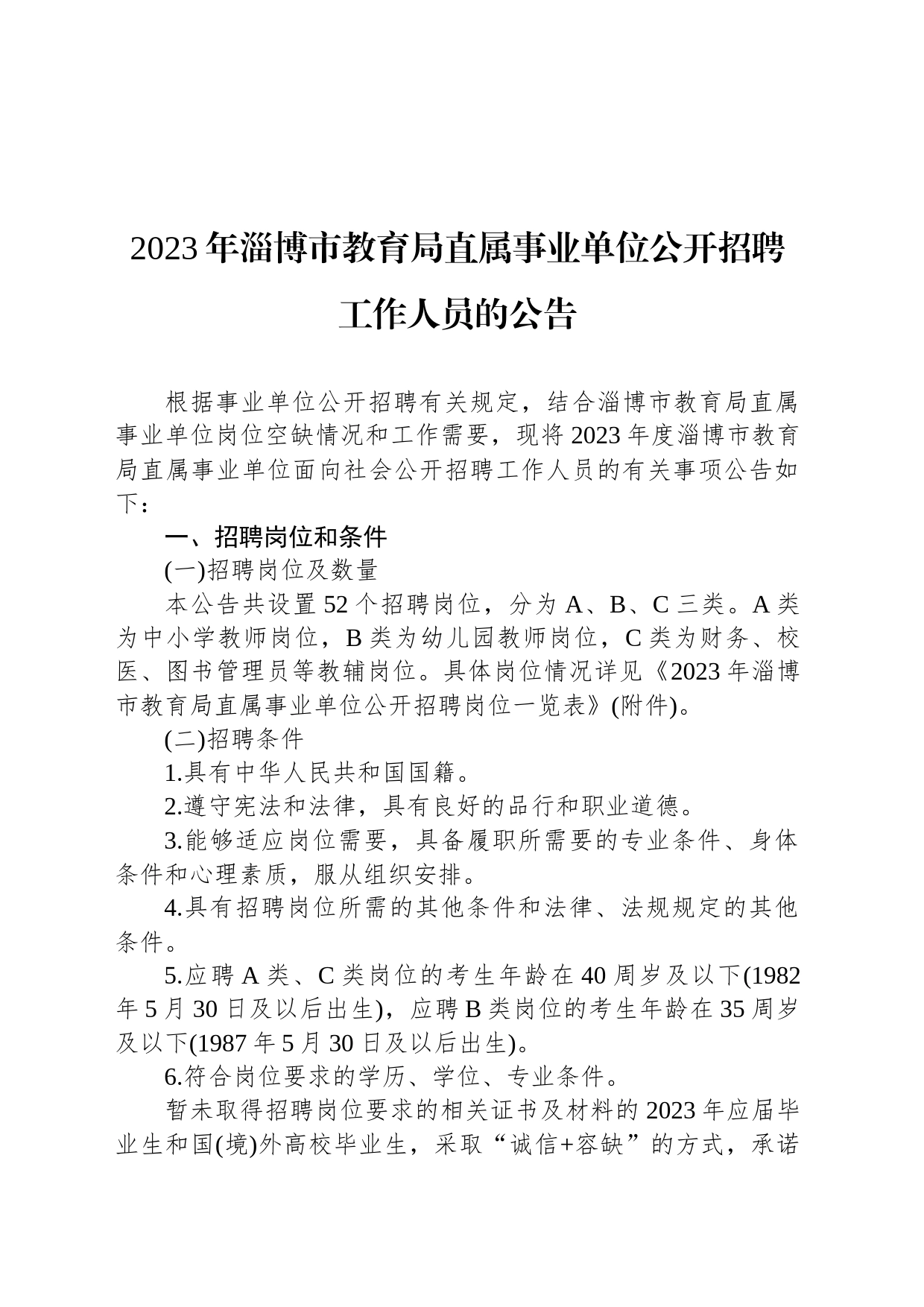 2023年淄博市教育局直属事业单位公开招聘工作人员的公告

根据事业单位公开招聘有关规定，结合淄博市教育局直属事业单位岗位空缺情况和工作需要，现将2023年度淄博市教育局直属事业单位面向社会公开招聘工作人员的有关事项公告如下：

一、招聘岗位和条件

(一)招聘岗位及数量

本公告共设置52个招聘岗位，分为A、B、C三类。A类为中小学教师岗位，B类为幼儿园教师岗位，C类为财务、校医、图书管理员等教辅岗位。具体岗位情况详见《2023年淄博市教育局直属事业单位公开招聘岗位一览表》(附件)。

(二)招聘条件

1.具有中华人民共和国国籍。

2.遵守宪法和法律，具有良好的品行和职业道德。

3.能够适应岗位需要，具备履职所需要的专业条件、身体条件和心理素质，服从组织安排。

4.具有招聘岗位所需的其他条件和法律、法规规定的其他条件。

5.应聘A类、C类岗位的考生年龄在40周岁及以下(1982年5月30日及以后出生)，应聘B类岗位的考生年龄在35周岁及以下(1987年5月30日及以后出生)。

6.符合岗位要求的学历、学位、专业条件。

暂未取得招聘岗位要求的相关证书及材料的2023年应届毕业生和国(境)外高校毕业生，采取“诚信+容缺”的方式，承诺